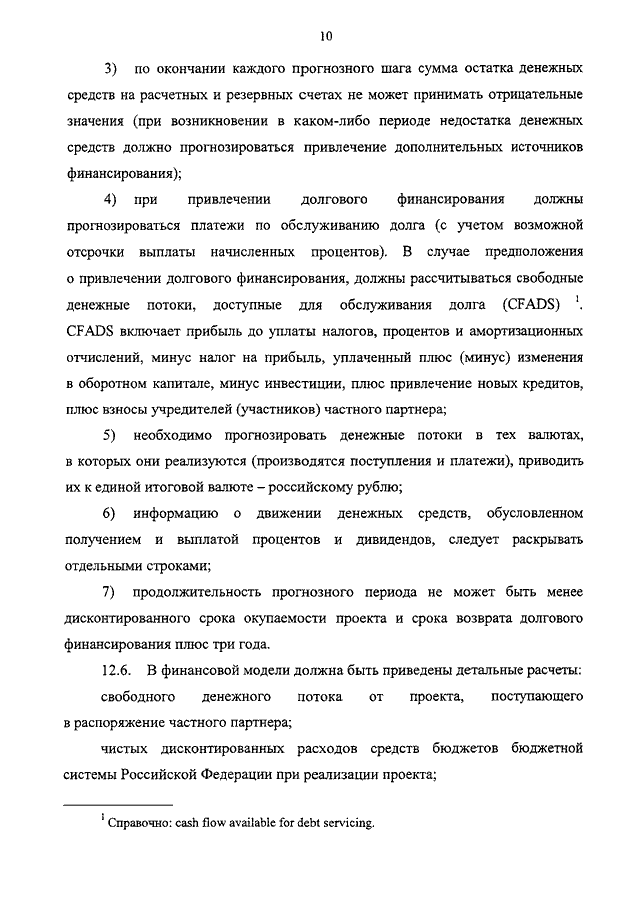 10

3) по окончании каждого прогнозного шага сумма остатка денежных средств на расчетных и резервных счетах не может принимать отрицательные значения (при возникновении в каком-либо периоде недостатка денежных средств должно прогнозироваться привлечение дополнительных источников финансирования);

4) при привлечении долгового финансирования должны прогнозироваться платежи по обслуживанию долга (с учетом возможной отсрочки выплаты начисленных процентов). В случае предположения о привлечении долгового финансирования, должны рассчитываться свободные денежные потоки, доступные для обслуживания долга (CFADS) $^1$. CFADS включает прибыль до уплаты налогов, процентов и амортизационных отчислений, минус налог на прибыль, уплаченный плюс (минус) изменения в оборотном капитале, минус инвестиции, плюс привлечение новых кредитов, плюс взносы учредителей (участников) частного партнера;

5) необходимо прогнозировать денежные потоки в тех валютах, в которых они реализуются (производятся поступления и платежи), приводить их к единой итоговой валюте – российскому рублю;

6) информацию о движении денежных средств, обусловленном получением и выплатой процентов и дивидендов, следует раскрывать отдельными строками;

7) продолжительность прогнозного периода не может быть менее дисконтированного срока окупаемости проекта и срока возврата долгового финансирования плюс три года.

12.6. В финансовой модели должна быть приведены детальные расчеты:

свободного денежного потока от проекта, поступающего в распоряжение частного партнера;

чистых дисконтированных расходов средств бюджетов бюджетной системы Российской Федерации при реализации проекта;

$^1$ Справочно: cash flow available for debt servicing.